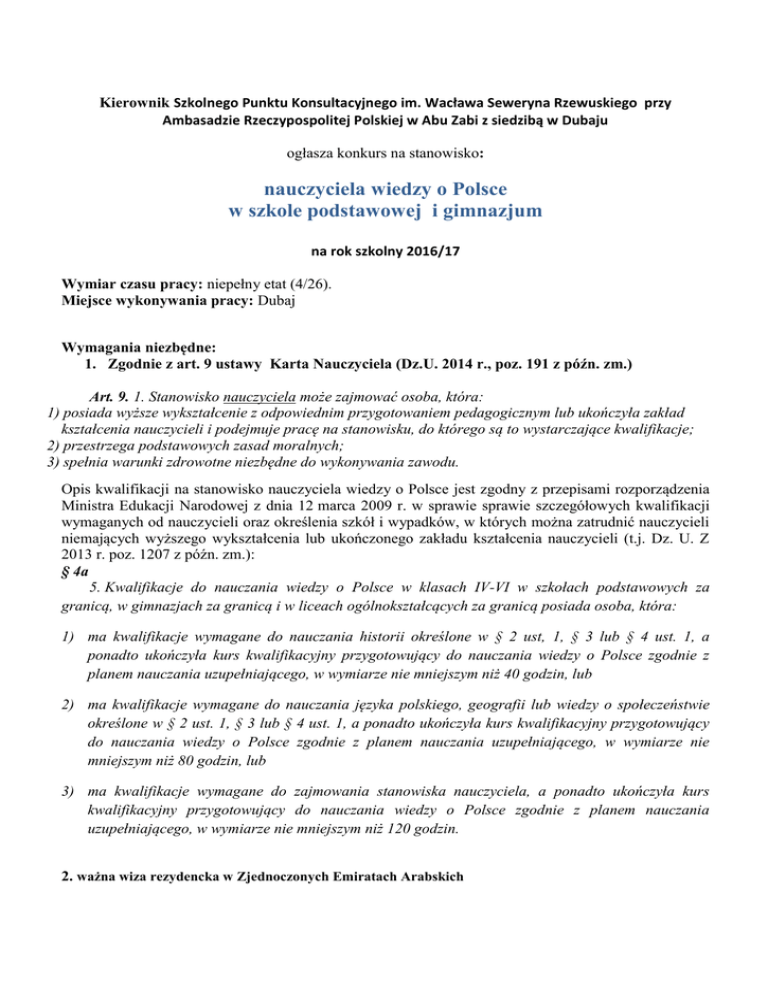 Kierownik Szkolnego Punktu Konsultacyjnego im. Wacława Seweryna Rzewuskiego przy Ambasadzie Rzeczypospolitej Polskiej w Abu Zabi z siedzibą w Dubaju

ogłasza konkurs na stanowisko:

nauczyciela wiedzy o Polsce
w szkole podstawowej i gimnazjum

na rok szkolny 2016/17

Wymiar czasu pracy: niepełny etat (4/26).
Miejsce wykonywania pracy: Dubaj

Wymagania niezbędne:
1. Zgodnie z art. 9 ustawy Karta Nauczyciela (Dz.U. 2014 r., poz. 191 z późn. zm.)

Art. 9. 1. Stanowisko nauczyciela może zajmować osoba, która:
1) posiada wyższe wykształcenie z odpowiednim przygotowaniem pedagogicznym lub ukończyła zakład kształcenia nauczycieli i podejmuje pracę na stanowisku, do którego są to wystarczające kwalifikacje;
2) przestrzega podstawowych zasad moralnych;
3) spełnia warunki zdrowotne niezbędne do wykonywania zawodu.

Opis kwalifikacji na stanowisko nauczyciela wiedzy o Polsce jest zgodny z przepisami rozporządzenia Ministra Edukacji Narodowej z dnia 12 marca 2009 r. w sprawie sprawie szczegółowych kwalifikacji wymaganych od nauczycieli oraz określenia szkół i wypadków, w których można zatrudnić nauczycieli niemających wyższego wykształcenia lub ukończonego zakładu kształcenia nauczycieli (t.j. Dz. U. Z 2013 r. poz. 1207 z późn. zm.):
§ 4a
5. Kwalifikacje do nauczania wiedzy o Polsce w klasach IV-VI w szkołach podstawowych za granicą, w gimnazjach za granicą i w liceach ogólnokształcących za granicą posiada osoba, która:

1) ma kwalifikacje wymagane do nauczania historii określone w § 2 ust, 1, § 3 lub § 4 ust. 1, a ponadto ukończyła kurs kwalifikacyjny przygotowujący do nauczania wiedzy o Polsce zgodnie z planem nauczania uzupełniającego, w wymiarze nie mniejszym niż 40 godzin, lub

2) ma kwalifikacje wymagane do nauczania języka polskiego, geografii lub wiedzy o społeczeństwie określone w § 2 ust. 1, § 3 lub § 4 ust. 1, a ponadto ukończyła kurs kwalifikacyjny przygotowujący do nauczania wiedzy o Polsce zgodnie z planem nauczania uzupełniającego, w wymiarze nie mniejszym niż 80 godzin, lub

3) ma kwalifikacje wymagane do zajmowania stanowiska nauczyciela, a ponadto ukończyła kurs kwalifikacyjny przygotowujący do nauczania wiedzy o Polsce zgodnie z planem nauczania uzupełniającego, w wymiarze nie mniejszym niż 120 godzin.

2. ważna wiza rezydencka w Zjednoczonych Emiratach Arabskich